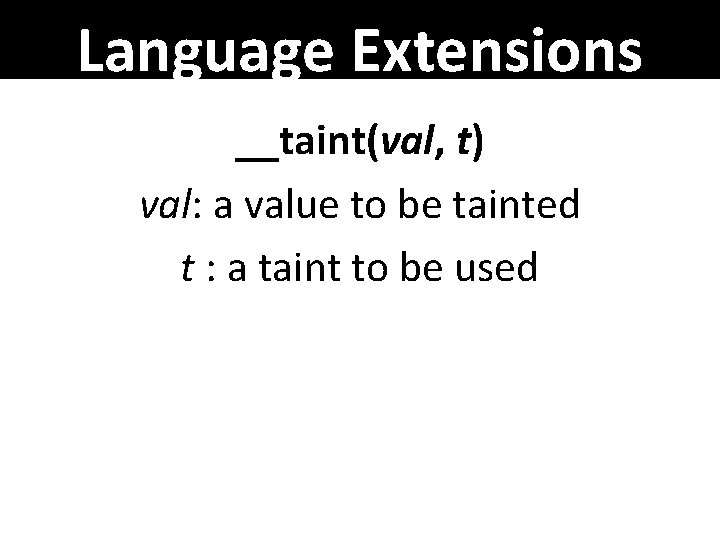 Language Extensions

__taint(val, t)

val: a value to be tainted

t : a taint to be used